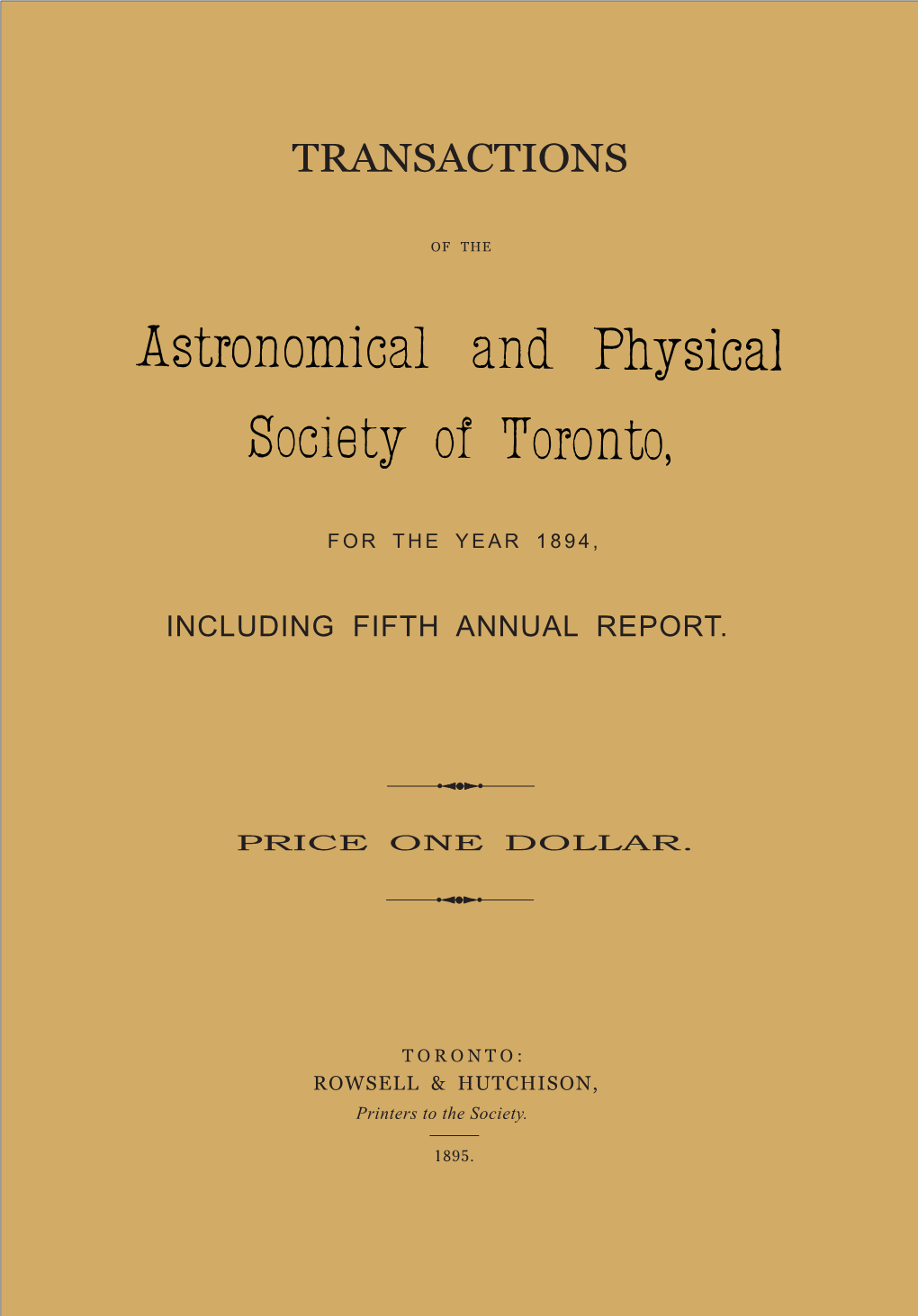 TRANSACTIONS

OF THE

Astronomical and Physical Society of Toronto,

FOR THE YEAR 1894,

INCLUDING FIFTH ANNUAL REPORT.

PRICE ONE DOLLAR.

TORONTO:
ROWSELL & HUTCHISON,
Printers to the Society.

1895.